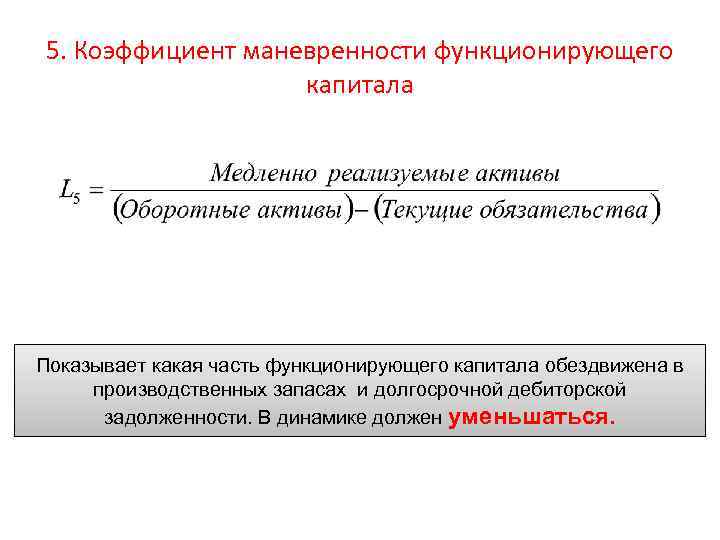 5. Коэффициент маневренности функционирующего капитала

$L_5 = \frac{\text{Медленно реализуемые активы}}{(\text{Оборотные активы}) - (\text{Текущие обязательства})}$

Показывает какая часть функционирующего капитала обездвижена в производственных запасах и долгосрочной дебиторской задолженности. В динамике должен уменьшаться.